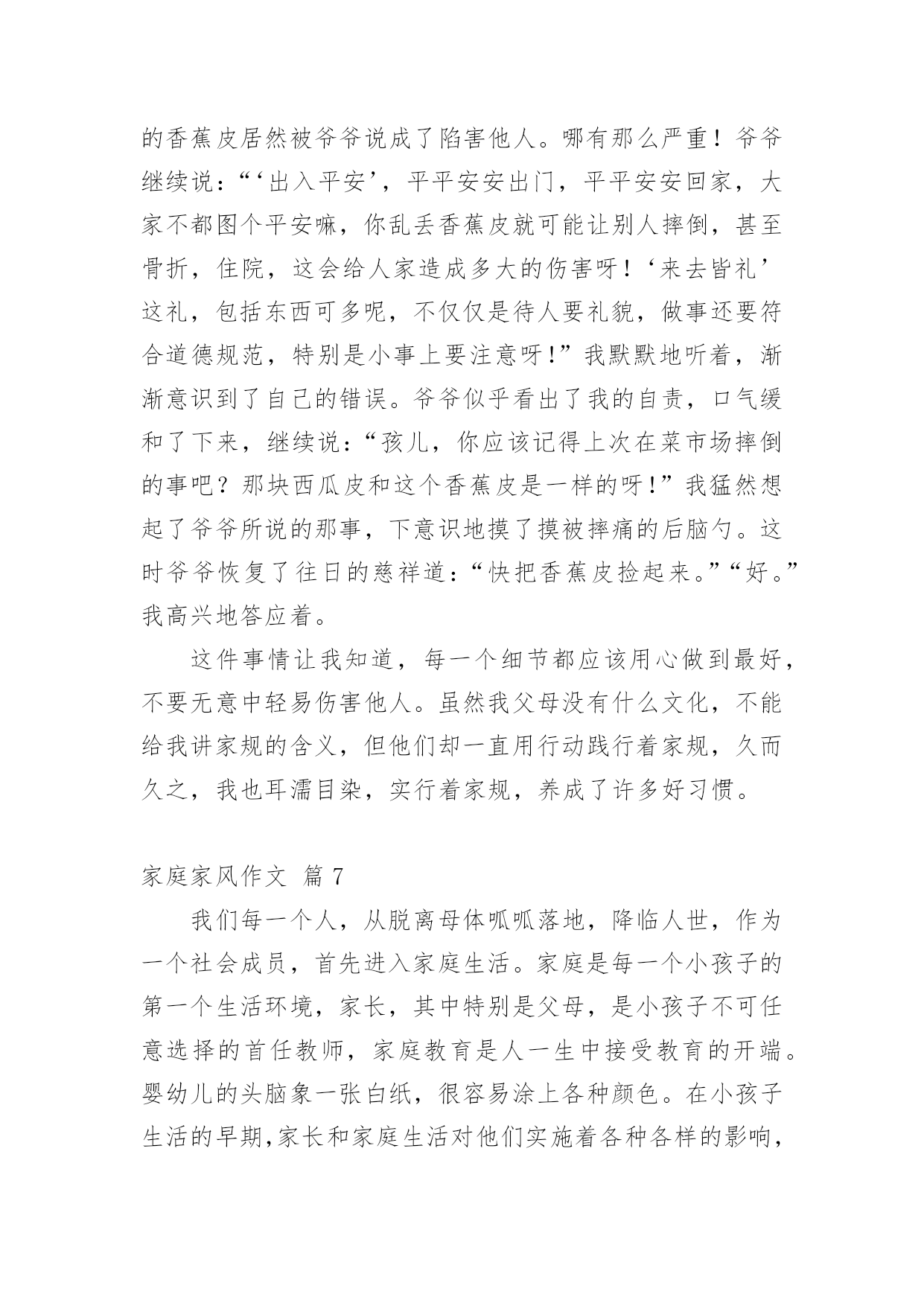 的香蕉皮居然被爷爷说成了陷害他人。哪有那么严重！爷爷继续说：“‘出入平安’，平平安安出门，平平安安回家，大家不都图个平安嘛，你乱丢香蕉皮就可能让别人摔倒，甚至骨折，住院，这会给人家造成多大的伤害呀！‘来去皆礼’这礼，包括东西可多呢，不仅仅是待人要礼貌，做事还要符合道德规范，特别是小事上要注意呀！”我默默地听着，渐渐意识到了自己的错误。爷爷似乎看出了我的自责，口气缓和了下来，继续说：“孩儿，你应该记得上次在菜市场摔倒的事吧？那块西瓜皮和这个香蕉皮是一样的呀！”我猛然想起了爷爷所说的那事，下意识地摸了摸被摔痛的后脑勺。这时爷爷恢复了往日的慈祥道：“快把香蕉皮捡起来。”“好。”我高兴地答应着。

这件事情让我知道，每一个细节都应该用心做到最好，不要无意中轻易伤害他人。虽然我父母没有什么文化，不能给我讲家规的含义，但他们却一直用行动践行着家规，久而久之，我也耳濡目染，实行着家规，养成了许多好习惯。

家庭家风作文 篇 7

我们每一个人，从脱离母体呱呱落地，降临人世，作为一个社会成员，首先进入家庭生活。家庭是每一个小孩子的第一个生活环境，家长，其中特别是父母，是小孩子不可任意选择的首任教师，家庭教育是人一生中接受教育的开端。婴幼儿的头脑象一张白纸，很容易涂上各种颜色。在小孩子生活的早期,家长和家庭生活对他们实施着各种各样的影响，